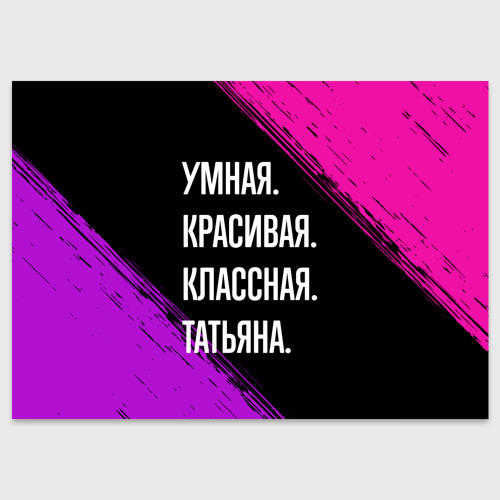 УМНАЯ.
КРАСИВАЯ.
КЛАССНАЯ.
ТАТЬЯНА.